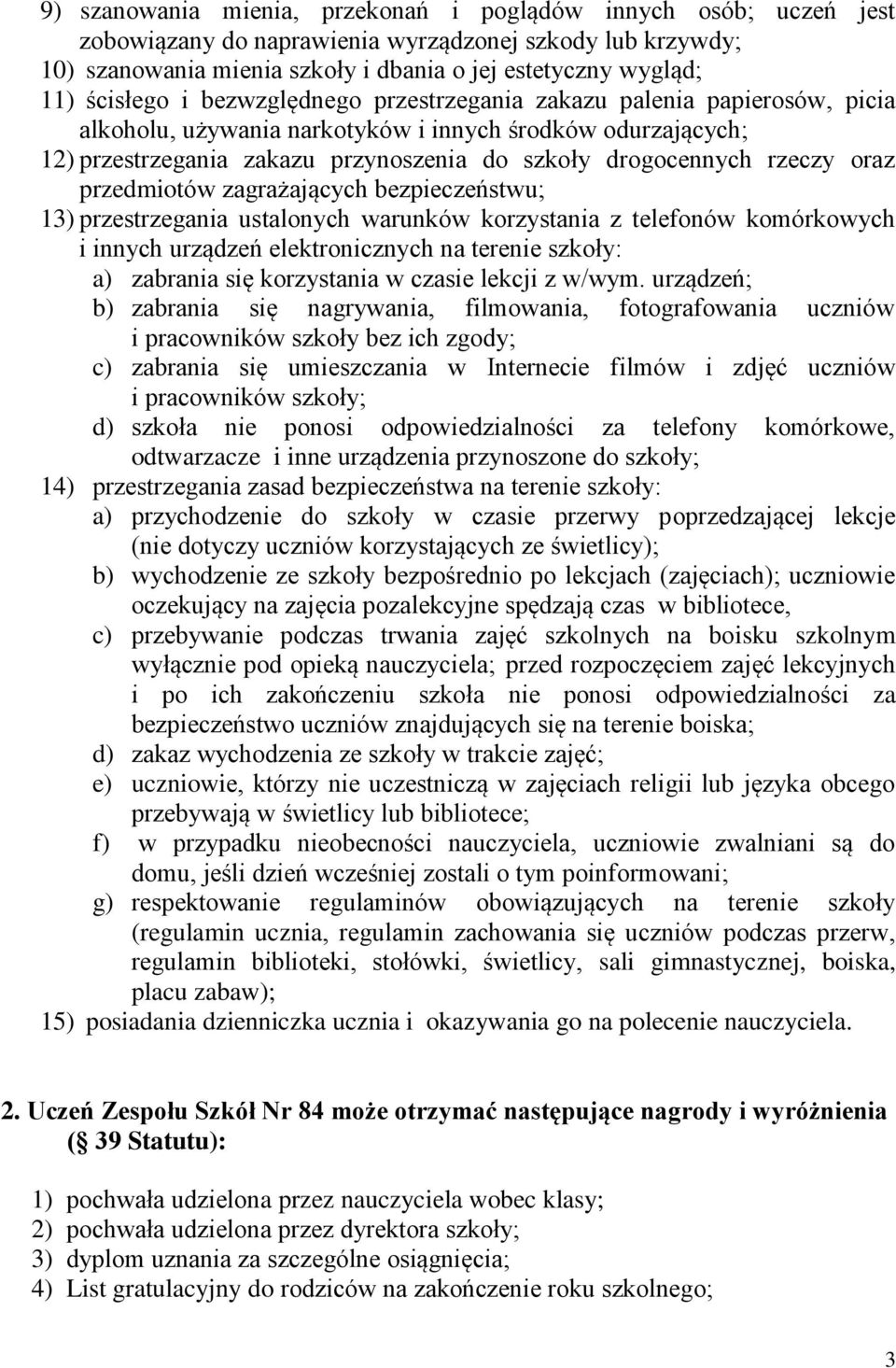 9) szanowania mienia, przekonań i poglądów innych osób; uczeń jest zobowiązany do naprawienia wyrządzonej szkody lub krzywdy;
10) szanowania mienia szkoły i dbania o jej estetyczny wygląd;
11) ścisłego i bezwzględnego przestrzegania zakazu palenia papierosów, picia alkoholu, używania narkotyków i innych środków odurzających;
12) przestrzegania zakazu przynoszenia do szkoły drogocennych rzeczy oraz przedmiotów zagrażających bezpieczeństwu;
13) przestrzegania ustalonych warunków korzystania z telefonów komórkowych i innych urządzeń elektronicznych na terenie szkoły:
a) zabrania się korzystania w czasie lekcji z w/wym. urządzeń;
b) zabrania się nagrywania, filmowania, fotografowania uczniów i pracowników szkoły bez ich zgody;
c) zabrania się umieszczania w Internecie filmów i zdjęć uczniów i pracowników szkoły;
d) szkoła nie ponosi odpowiedzialności za telefony komórkowe, odtwarzacze i inne urządzenia przynoszone do szkoły;
14) przestrzegania zasad bezpieczeństwa na terenie szkoły:
a) przychodzenie do szkoły w czasie przerwy poprzedzającej lekcje (nie dotyczy uczniów korzystających ze świetlicy);
b) wychodzenie ze szkoły bezpośrednio po lekcjach (zajęciach); uczniowie oczekujący na zajęcia pozalekcyjne spędzają czas w bibliotece,
c) przebywanie podczas trwania zajęć szkolnych na boisku szkolnym wyłącznie pod opieką nauczyciela; przed rozpoczęciem zajęć lekcyjnych i po ich zakończeniu szkoła nie ponosi odpowiedzialności za bezpieczeństwo uczniów znajdujących się na terenie boiska;
d) zakaz wychodzenia ze szkoły w trakcie zajęć;
e) uczniowie, którzy nie uczestniczą w zajęciach religii lub języka obcego przebywają w świetlicy lub bibliotece;
f) w przypadku nieobecności nauczyciela, uczniowie zwalniani są do domu, jeśli dzień wcześniej zostali o tym poinformowani;
g) respektowanie regulaminów obowiązujących na terenie szkoły (regulamin ucznia, regulamin zachowania się uczniów podczas przerw, regulamin biblioteki, stołówki, świetlicy, sali gimnastycznej, boiska, placu zabaw);
15) posiadania dzienniczka ucznia i okazywania go na polecenie nauczyciela.

2. Uczeń Zespołu Szkół Nr 84 może otrzymać następujące nagrody i wyróżnienia ( 39 Statutu):

1) pochwała udzielona przez nauczyciela wobec klasy;
2) pochwała udzielona przez dyrektora szkoły;
3) dyplom uznania za szczególne osiągnięcia;
4) List gratulacyjny do rodziców na zakończenie roku szkolnego;

3